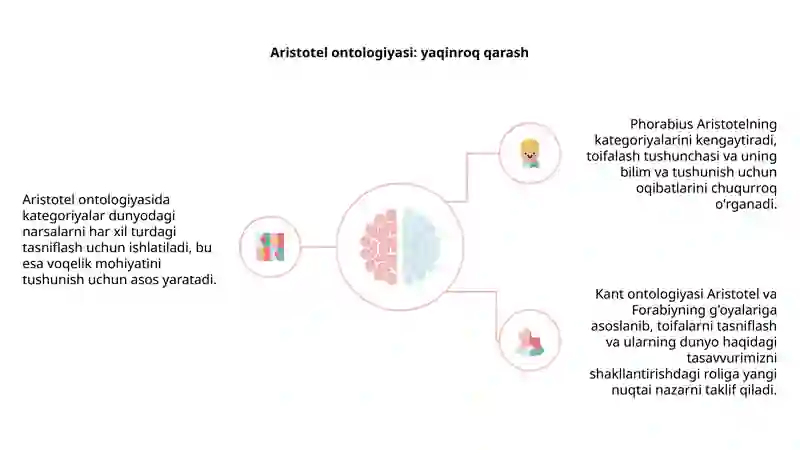 Aristotel ontologiyasi: yaqinroq qarash

Aristotel ontologiyasida kategoriyalar dunyodagi narsalarni har xil turdagi tasniflash uchun ishlatiladi, bu esa voqelik mohiyatini tushunish uchun asos yaratadi.

Phorabius Aristotelning kategoriyalarini kengaytiradi, toifalash tushunchasi va uning bilim va tushunish uchun oqibatlarini chuqurroq o'rganadi.

Kant ontologiyasi Aristotel va Forabiyning g'oyalariga asoslanib, toifalarni tasniflash va ularning dunyo haqidagi tasavvurimizni shakllantirishdagi roliga yangi nuqtai nazarni taklif qiladi.